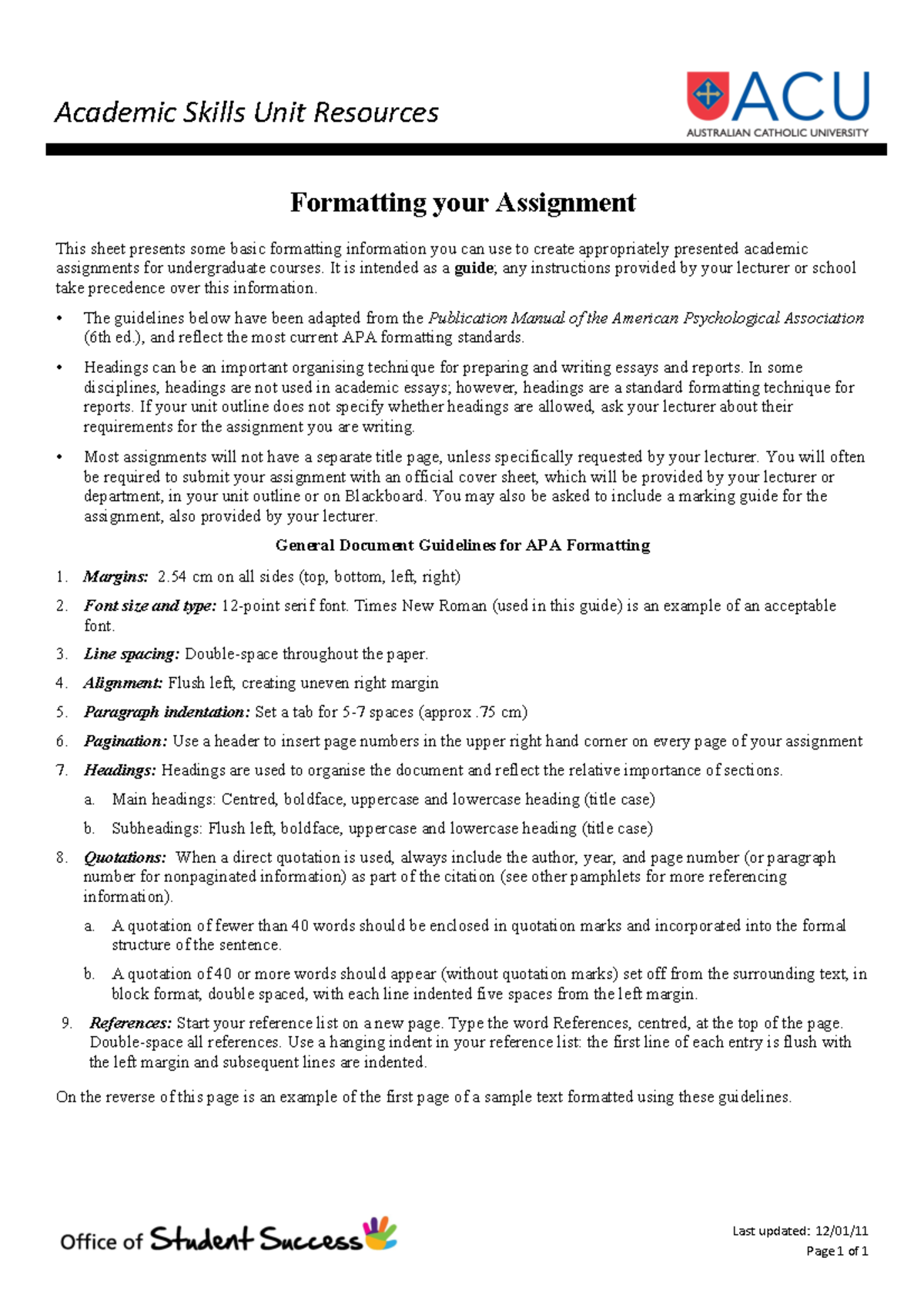 Academic Skills Unit Resources

ACU
AUSTRALIAN CATHOLIC UNIVERSITY

Formatting your Assignment

This sheet presents some basic formatting information you can use to create appropriately presented academic assignments for undergraduate courses. It is intended as a guide; any instructions provided by your lecturer or school take precedence over this information.

• The guidelines below have been adapted from the Publication Manual of the American Psychological Association (6th ed.), and reflect the most current APA formatting standards.

• Headings can be an important organising technique for preparing and writing essays and reports. In some disciplines, headings are not used in academic essays; however, headings are a standard formatting technique for reports. If your unit outline does not specify whether headings are allowed, ask your lecturer about their requirements for the assignment you are writing.

• Most assignments will not have a separate title page, unless specifically requested by your lecturer. You will often be required to submit your assignment with an official cover sheet, which will be provided by your lecturer or department, in your unit outline or on Blackboard. You may also be asked to include a marking guide for the assignment, also provided by your lecturer.

General Document Guidelines for APA Formatting

1. Margins: 2.54 cm on all sides (top, bottom, left, right)

2. Font size and type: 12-point serif font. Times New Roman (used in this guide) is an example of an acceptable font.

3. Line spacing: Double-space throughout the paper.

4. Alignment: Flush left, creating uneven right margin

5. Paragraph indentation: Set a tab for 5-7 spaces (approx .75 cm)

6. Pagination: Use a header to insert page numbers in the upper right hand corner on every page of your assignment

7. Headings: Headings are used to organise the document and reflect the relative importance of sections.

a. Main headings: Centred, boldface, uppercase and lowercase heading (title case)

b. Subheadings: Flush left, boldface, uppercase and lowercase heading (title case)

8. Quotations: When a direct quotation is used, always include the author, year, and page number (or paragraph number for nonpaginated information) as part of the citation (see other pamphlets for more referencing information).

a. A quotation of fewer than 40 words should be enclosed in quotation marks and incorporated into the formal structure of the sentence.

b. A quotation of 40 or more words should appear (without quotation marks) set off from the surrounding text, in block format, double spaced, with each line indented five spaces from the left margin.

9. References: Start your reference list on a new page. Type the word References, centred, at the top of the page. Double-space all references. Use a hanging indent in your reference list: the first line of each entry is flush with the left margin and subsequent lines are indented.

On the reverse of this page is an example of the first page of a sample text formatted using these guidelines.

Office of Student Success

Last updated: 12/01/11
Page 1 of 1